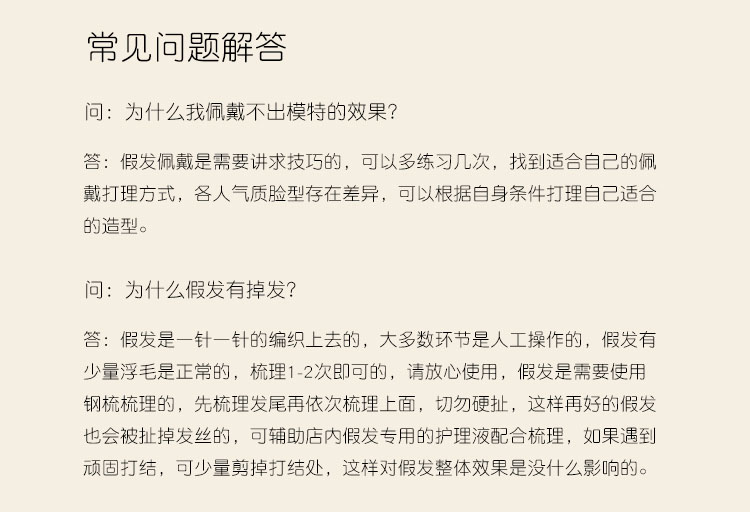 常见问题解答

问：为什么我佩戴不出模特的效果?

答：假发佩戴是需要讲求技巧的，可以多练习几次，找到适合自己的佩戴打理方式，各人气质脸型存在差异，可以根据自身条件打理自己适合的造型。

问：为什么假发有掉发?

答：假发是一针一针的编织上去的，大多数环节是人工操作的，假发有少量浮毛是正常的，梳理1-2次即可的，请放心使用，假发是需要使用钢梳梳理的，先梳理发尾再依次梳理上面，切勿硬扯，这样再好的假发也会被扯掉发丝的，可辅助店内假发专用的护理液配合梳理，如果遇到顽固打结，可少量剪掉打结处，这样对假发整体效果是没什么影响的。